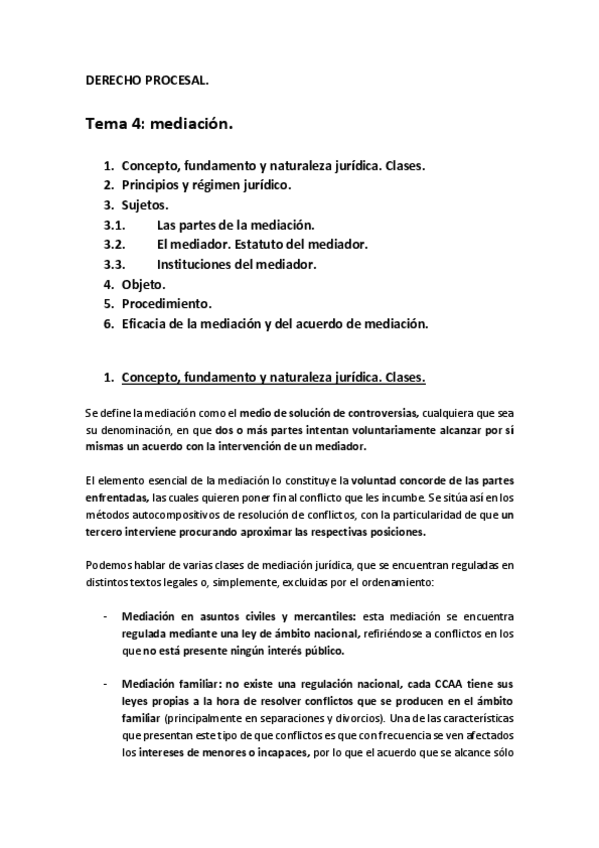 DERECHO PROCESAL.

Tema 4: mediación.

1. Concepto, fundamento y naturaleza jurídica. Clases.
2. Principios y régimen jurídico.
3. Sujetos.
3.1. Las partes de la mediación.
3.2. El mediador. Estatuto del mediador.
3.3. Instituciones del mediador.
4. Objeto.
5. Procedimiento.
6. Eficacia de la mediación y del acuerdo de mediación.

1. Concepto, fundamento y naturaleza jurídica. Clases.

Se define la mediación como el medio de solución de controversias, cualquiera que sea su denominación, en que dos o más partes intentan voluntariamente alcanzar por sí mismas un acuerdo con la intervención de un mediador.

El elemento esencial de la mediación lo constituye la voluntad concorde de las partes enfrentadas, las cuales quieren poner fin al conflicto que les incumbe. Se sitúa así en los métodos autocompositivos de resolución de conflictos, con la particularidad de que un tercero interviene procurando aproximar las respectivas posiciones.

Podemos hablar de varias clases de mediación jurídica, que se encuentran reguladas en distintos textos legales o, simplemente, excluidas por el ordenamiento:

- Mediación en asuntos civiles y mercantiles: esta mediación se encuentra regulada mediante una ley de ámbito nacional, refiriéndose a conflictos en los que no está presente ningún interés público.

- Mediación familiar: no existe una regulación nacional, cada CCAA tiene sus leyes propias a la hora de resolver conflictos que se producen en el ámbito familiar (principalmente en separaciones y divorcios). Una de las características que presentan este tipo de que conflictos es que con frecuencia se ven afectados los intereses de menores o incapaces, por lo que el acuerdo que se alcance sólo